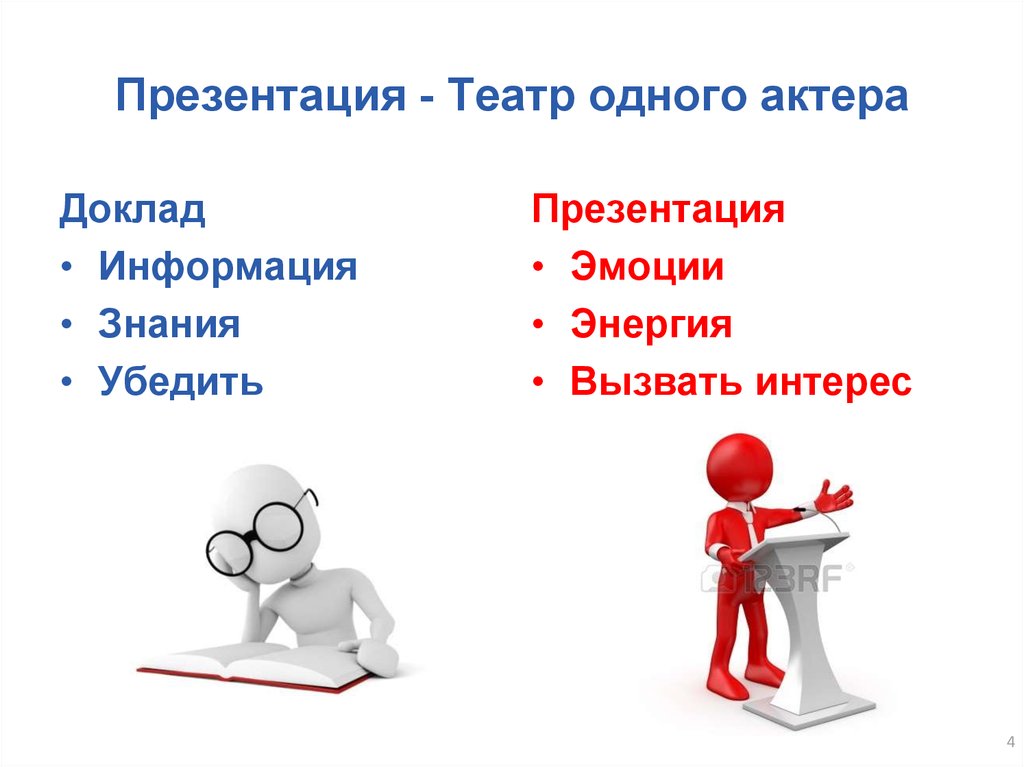 Презентация - Театр одного актера

Доклад
• Информация
• Знания
• Убедить

Презентация
• Эмоции
• Энергия
• Вызвать интерес

123RF

4